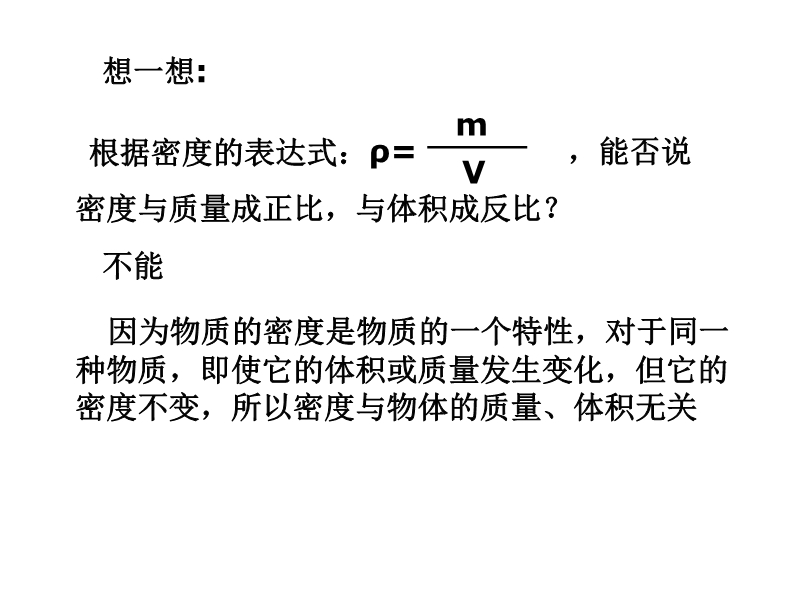 想一想:

根据密度的表达式：$\rho=\frac{m}{V}$，能否说密度与质量成正比，与体积成反比？

不能

因为物质的密度是物质的一个特性，对于同一种物质，即使它的体积或质量发生变化，但它的密度不变，所以密度与物体的质量、体积无关